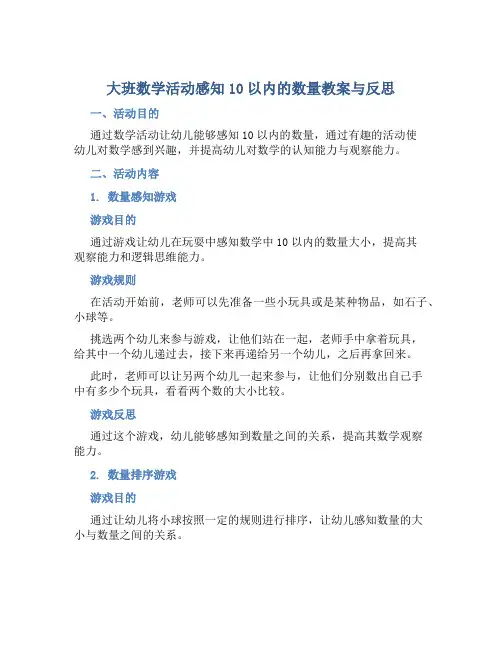 大班数学活动感知 10 以内的数量教案与反思

一、活动目的

通过数学活动让幼儿能够感知 10 以内的数量，通过有趣的活动使幼儿对数学感到兴趣，并提高幼儿对数学的认知能力与观察能力。

二、活动内容

1. 数量感知游戏

游戏目的

通过游戏让幼儿在玩耍中感知数学中 10 以内的数量大小，提高其观察能力和逻辑思维能力。

游戏规则

在活动开始前，老师可以先准备一些小玩具或是某种物品，如石子、小球等。

挑选两个幼儿来参与游戏，让他们站在一起，老师手中拿着玩具，给其中一个幼儿递过去，接下来再递给另一个幼儿，之后再拿回来。

此时，老师可以让另两个幼儿一起来参与，让他们分别数出自己手中有多少个玩具，看看两个数的大小比较。

游戏反思

通过这个游戏，幼儿能够感知到数量之间的关系，提高其数学观察能力。

2. 数量排序游戏

游戏目的

通过让幼儿将小球按照一定的规则进行排序，让幼儿感知数量的大小与数量之间的关系。